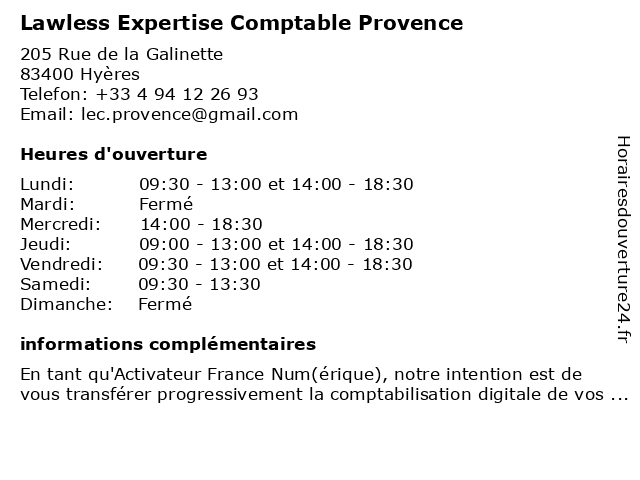 Lawless Expertise Comptable Provence

205 Rue de la Galinette
83400 Hyères
Telefon: +33 4 94 12 26 93
Email: lec.provence@gmail.com

Heures d'ouverture

| | |
|---|---|
| Lundi: | 09:30 - 13:00 et 14:00 - 18:30 |
| Mardi: | Fermé |
| Mercredi: | 14:00 - 18:30 |
| Jeudi: | 09:00 - 13:00 et 14:00 - 18:30 |
| Vendredi: | 09:30 - 13:00 et 14:00 - 18:30 |
| Samedi: | 09:30 - 13:30 |
| Dimanche: | Fermé |

informations complémentaires

En tant qu'Activateur France Num(érique), notre intention est de vous transférer progressivement la comptabilisation digitale de vos ...

Horairesdouverture24.fr